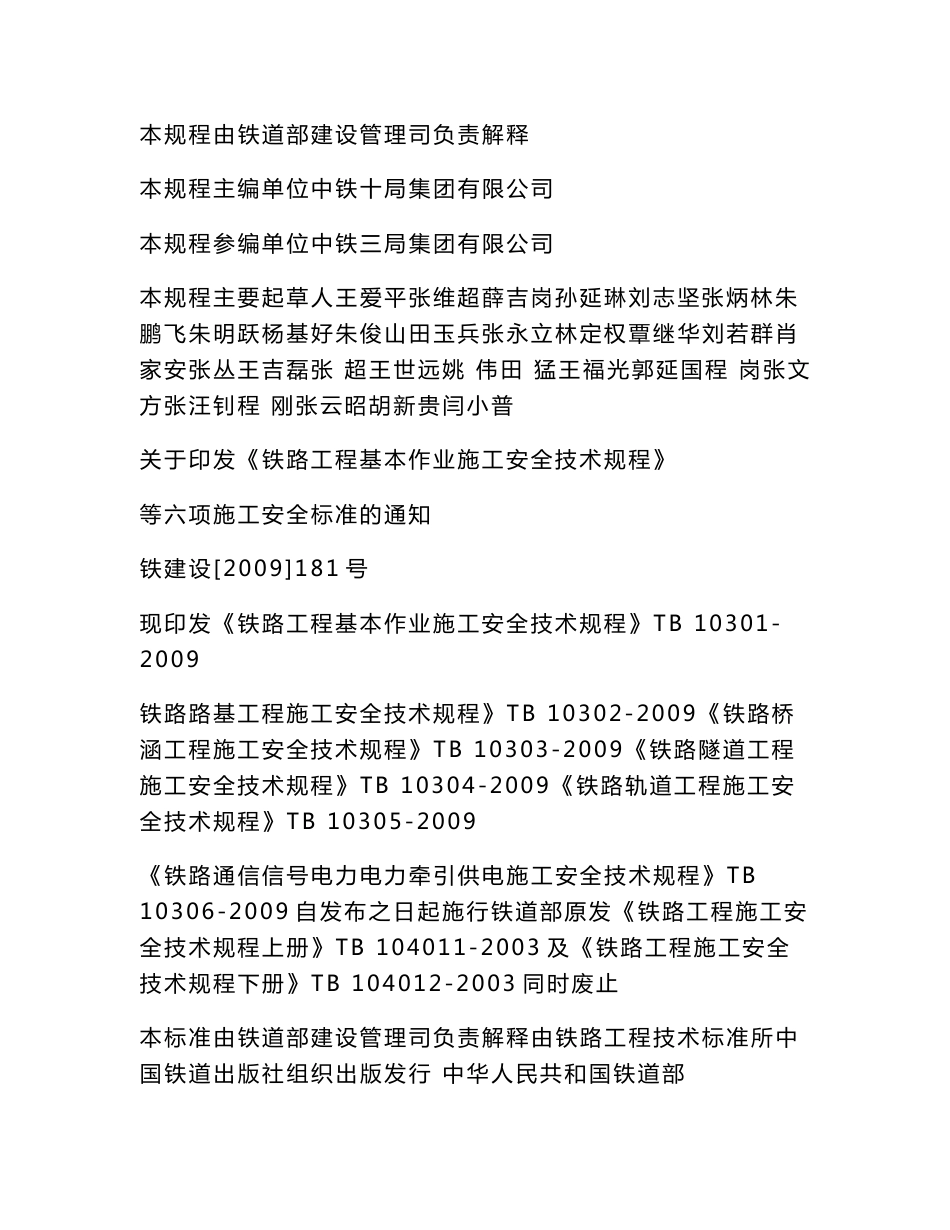 本规程由铁道部建设管理司负责解释

本规程主编单位中铁十局集团有限公司

本规程参编单位中铁三局集团有限公司

本规程主要起草人王爱平张维超薛吉岗孙延琳刘志坚张炳林朱鹏飞朱明跃杨基好朱俊山田玉兵张永立林定权覃继华刘若群肖家安张丛王吉磊张 超王世远姚 伟田 猛王福光郭延国程 岗张文方张汪钊程 刚张云昭胡新贵闫小普

关于印发《铁路工程基本作业施工安全技术规程》

等六项施工安全标准的通知

铁建设[2009]181号

现印发《铁路工程基本作业施工安全技术规程》TB 10301-2009

铁路路基工程施工安全技术规程》TB 10302-2009《铁路桥涵工程施工安全技术规程》TB 10303-2009《铁路隧道工程施工安全技术规程》TB 10304-2009《铁路轨道工程施工安全技术规程》TB 10305-2009

《铁路通信信号电力电力牵引供电施工安全技术规程》TB 10306-2009自发布之日起施行铁道部原发《铁路工程施工安全技术规程上册》TB 104011-2003及《铁路工程施工安全技术规程下册》TB 104012-2003同时废止

本标准由铁道部建设管理司负责解释由铁路工程技术标准所中国铁道出版社组织出版发行 中华人民共和国铁道部